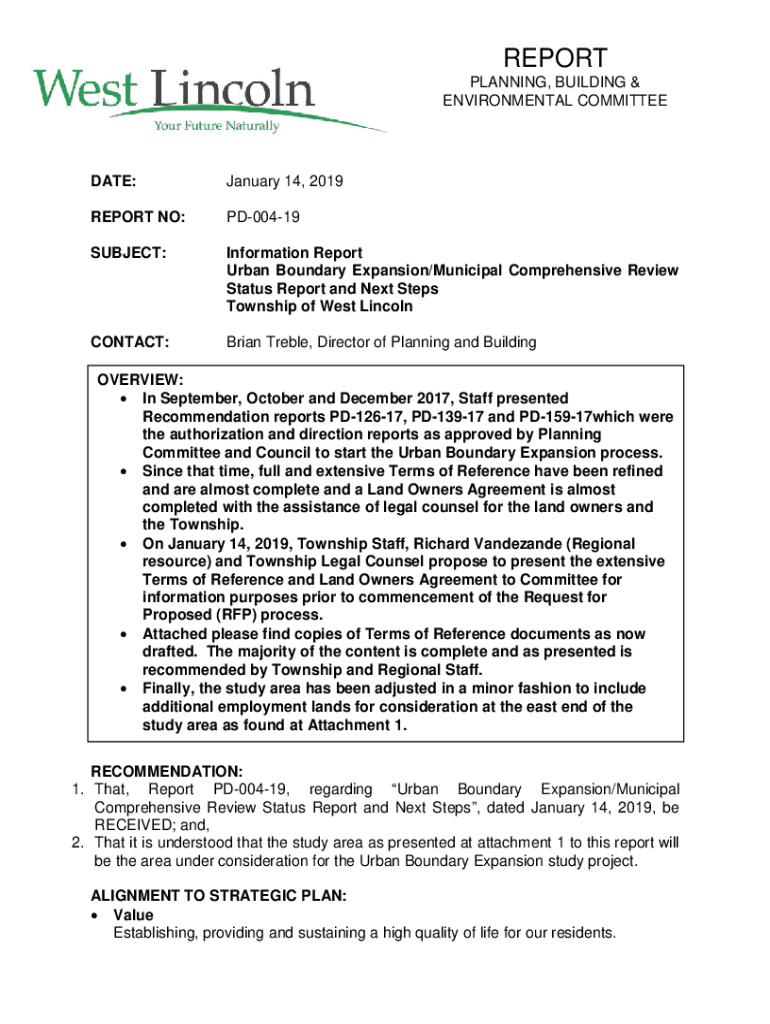 West Lincoln
Your Future Naturally

REPORT
PLANNING, BUILDING & ENVIRONMENTAL COMMITTEE

DATE: January 14, 2019

REPORT NO: PD-004-19

SUBJECT: Information Report
Urban Boundary Expansion/Municipal Comprehensive Review Status Report and Next Steps
Township of West Lincoln

CONTACT: Brian Treble, Director of Planning and Building

OVERVIEW:
• In September, October and December 2017, Staff presented Recommendation reports PD-126-17, PD-139-17 and PD-159-17which were the authorization and direction reports as approved by Planning Committee and Council to start the Urban Boundary Expansion process.
• Since that time, full and extensive Terms of Reference have been refined and are almost complete and a Land Owners Agreement is almost completed with the assistance of legal counsel for the land owners and the Township.
• On January 14, 2019, Township Staff, Richard Vandezande (Regional resource) and Township Legal Counsel propose to present the extensive Terms of Reference and Land Owners Agreement to Committee for information purposes prior to commencement of the Request for Proposed (RFP) process.
• Attached please find copies of Terms of Reference documents as now drafted. The majority of the content is complete and as presented is recommended by Township and Regional Staff.
• Finally, the study area has been adjusted in a minor fashion to include additional employment lands for consideration at the east end of the study area as found at Attachment 1.

RECOMMENDATION:
1. That, Report PD-004-19, regarding “Urban Boundary Expansion/Municipal Comprehensive Review Status Report and Next Steps”, dated January 14, 2019, be RECEIVED; and,
2. That it is understood that the study area as presented at attachment 1 to this report will be the area under consideration for the Urban Boundary Expansion study project.

ALIGNMENT TO STRATEGIC PLAN:
• Value
Establishing, providing and sustaining a high quality of life for our residents.